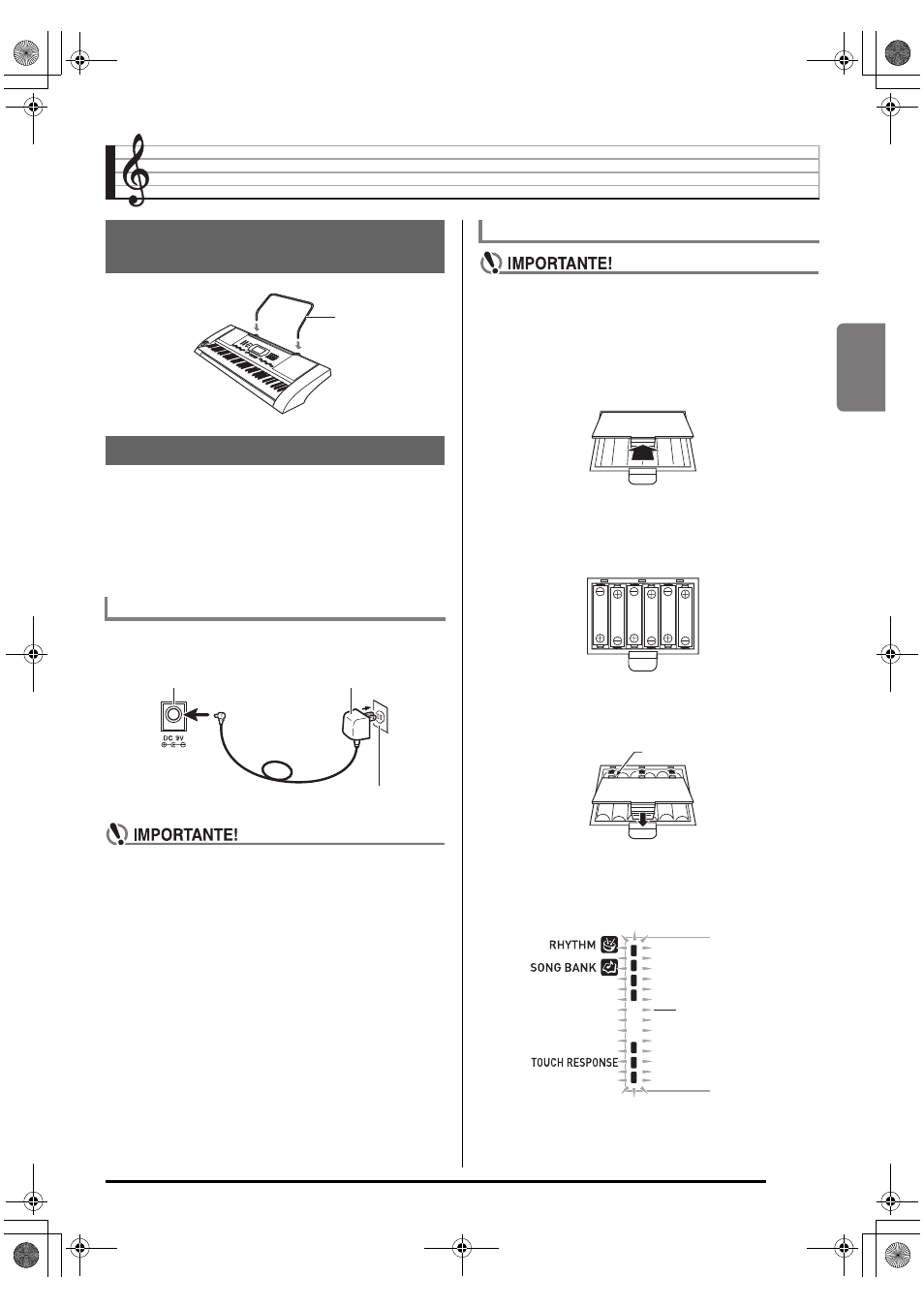 IMPORTANTE!

DC 9V

IMPORTANTE!

RHYTHM

SONG BANK

TOUCH RESPONSE